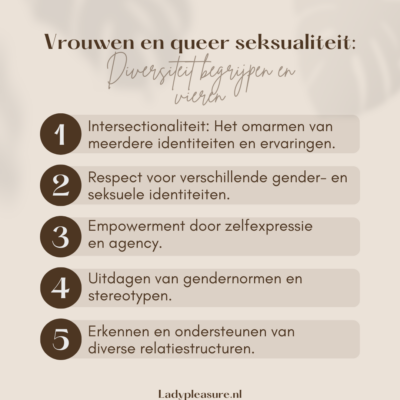 Vrouwen en queer seksualiteit:
Diversiteit begrijpen en vieren

1
Intersectionaliteit: Het omarmen van meerdere identiteiten en ervaringen.

2
Respect voor verschillende gender- en seksuele identiteiten.

3
Empowerment door zelfexpressie en agency.

4
Uitdagen van gendernormen en stereotypen.

5
Erkennen en ondersteunen van diverse relatiestructuren.

Ladypleasure.nl